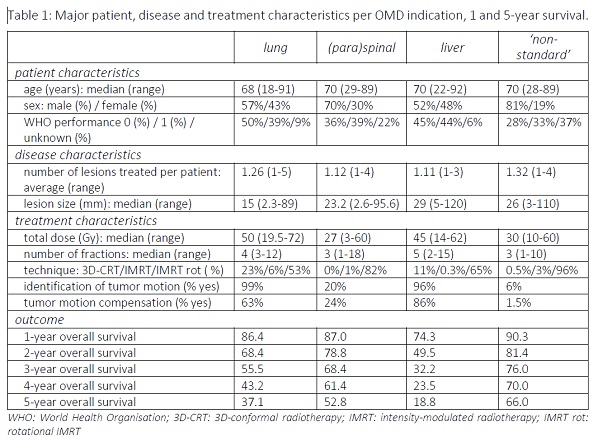 Table 1: Major patient, disease and treatment characteristics per OMD indication, 1 and 5-year survival.

| | lung | (para)spinal | liver | 'non-standard' |
|---|---|---|---|---|
| patient characteristics | | | | |
| age (years): median (range) | 68 (18-91) | 70 (29-89) | 70 (22-92) | 70 (28-89) |
| sex: male (%) / female (%) | 57%/43% | 70%/30% | 52%/48% | 81%/19% |
| WHO performance 0 (%) / 1 (%) / unknown (%) | 50%/39%/9% | 36%/39%/22% | 45%/44%/6% | 28%/33%/37% |
| disease characteristics | | | | |
| number of lesions treated per patient: average (range) | 1.26 (1-5) | 1.12 (1-4) | 1.11 (1-3) | 1.32 (1-4) |
| lesion size (mm): median (range) | 15 (2.3-89) | 23.2 (2.6-95.6) | 29 (5-120) | 26 (3-110) |
| treatment characteristics | | | | |
| total dose (Gy): median (range) | 50 (19.5-72) | 27 (3-60) | 45 (14-62) | 30 (10-60) |
| number of fractions: median (range) | 4 (3-12) | 3 (1-18) | 5 (2-15) | 3 (1-10) |
| technique: 3D-CRT/IMRT/IMRT rot ( %) | 23%/6%/53% | 0%/1%/82% | 11%/0.3%/65% | 0.5%/3%/96% |
| identification of tumor motion (% yes) | 99% | 20% | 96% | 6% |
| tumor motion compensation (% yes) | 63% | 24% | 86% | 1.5% |
| outcome | | | | |
| 1-year overall survival | 86.4 | 87.0 | 74.3 | 90.3 |
| 2-year overall survival | 68.4 | 78.8 | 49.5 | 81.4 |
| 3-year overall survival | 55.5 | 68.4 | 32.2 | 76.0 |
| 4-year overall survival | 43.2 | 61.4 | 23.5 | 70.0 |
| 5-year overall survival | 37.1 | 52.8 | 18.8 | 66.0 |

WHO: World Health Organisation; 3D-CRT: 3D-conformal radiotherapy; IMRT: intensity-modulated radiotherapy; IMRT rot: rotational IMRT